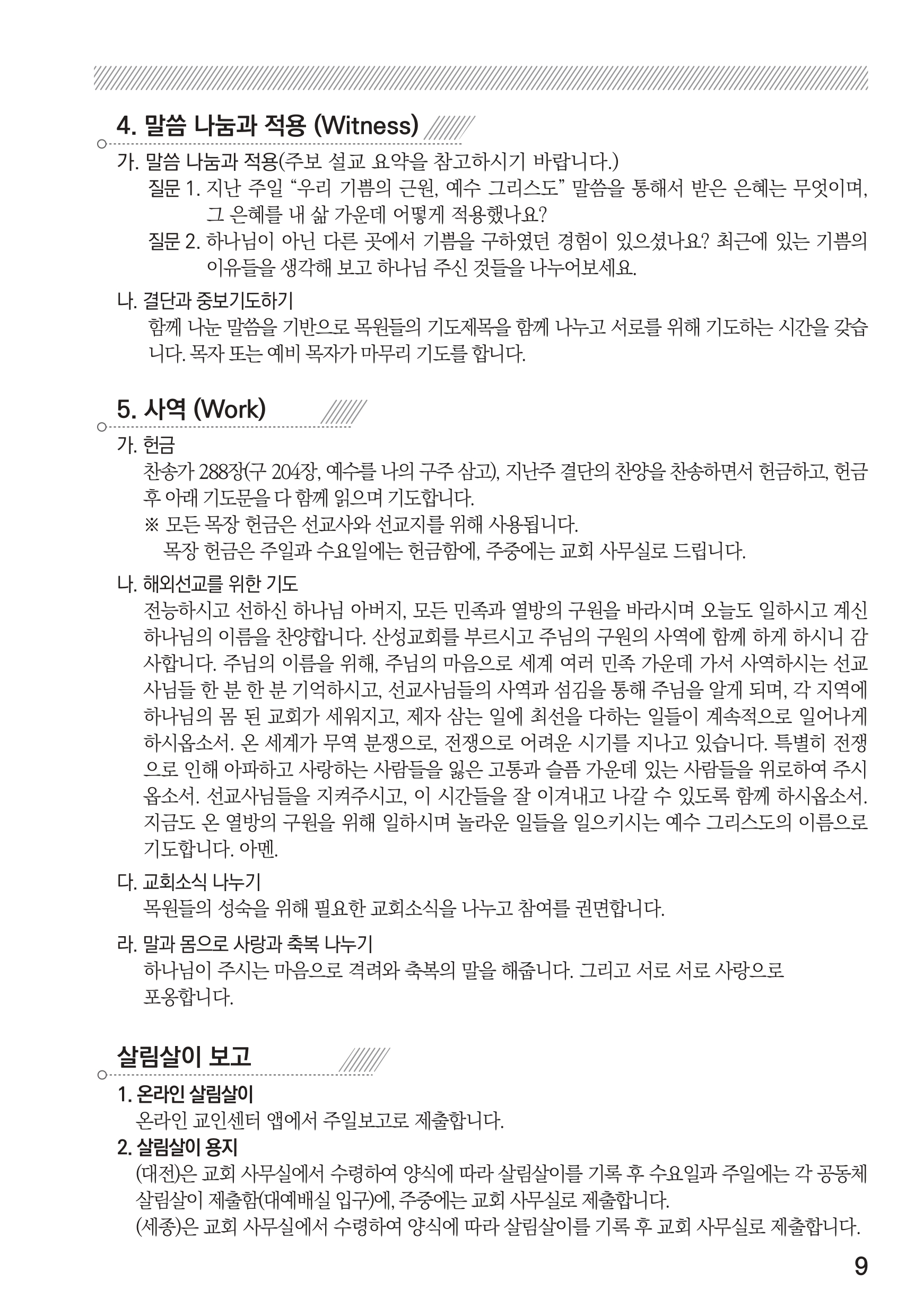 4. 말씀 나눔과 적용 (Witness)

가. 말씀 나눔과 적용(주보 설교 요약을 참고하시기 바랍니다.)

질문 1. 지난 주일 “우리 기쁨의 근원, 예수 그리스도” 말씀을 통해서 받은 은혜는 무엇이며, 그 은혜를 내 삶 가운데 어떻게 적용했나요?

질문 2. 하나님이 아닌 다른 곳에서 기쁨을 구하였던 경험이 있으셨나요? 최근에 있는 기쁨의 이유들을 생각해 보고 하나님 주신 것들을 나누어보세요.

나. 결단과 중보기도하기

함께 나눈 말씀을 기반으로 목원들의 기도제목을 함께 나누고 서로를 위해 기도하는 시간을 갖습니다. 목자 또는 예비 목자가 마무리 기도를 합니다.

5. 사역 (Work)

가. 헌금

찬송가 288장(구 204장, 예수를 나의 구주 삼고), 지난주 결단의 찬양을 찬송하면서 헌금하고, 헌금 후 아래 기도문을 다 함께 읽으며 기도합니다.

※ 모든 목장 헌금은 선교사와 선교지를 위해 사용됩니다.
목장 헌금은 주일과 수요일에는 헌금함에, 주중에는 교회 사무실로 드립니다.

나. 해외선교를 위한 기도

전능하시고 선하신 하나님 아버지, 모든 민족과 열방의 구원을 바라시며 오늘도 일하시고 계신 하나님의 이름을 찬양합니다. 산성교회를 부르시고 주님의 구원의 사역에 함께 하게 하시니 감사합니다. 주님의 이름을 위해, 주님의 마음으로 세계 여러 민족 가운데 가서 사역하시는 선교사님들 한 분 한 분 기억하시고, 선교사님들의 사역과 섬김을 통해 주님을 알게 되며, 각 지역에 하나님의 몸 된 교회가 세워지고, 제자 삼는 일에 최선을 다하는 일들이 계속적으로 일어나게 하시옵소서. 온 세계가 무역 분쟁으로, 전쟁으로 어려운 시기를 지나고 있습니다. 특별히 전쟁으로 인해 아파하고 사랑하는 사람들을 잃은 고통과 슬픔 가운데 있는 사람들을 위로하여 주시옵소서. 선교사님들을 지켜주시고, 이 시간들을 잘 이겨내고 나갈 수 있도록 함께 하시옵소서. 지금도 온 열방의 구원을 위해 일하시며 놀라운 일들을 일으키시는 예수 그리스도의 이름으로 기도합니다. 아멘.

다. 교회소식 나누기

목원들의 성숙을 위해 필요한 교회소식을 나누고 참여를 권면합니다.

라. 말과 몸으로 사랑과 축복 나누기

하나님이 주시는 마음으로 격려와 축복의 말을 해줍니다. 그리고 서로 서로 사랑으로 포옹합니다.

살림살이 보고

1. 온라인 살림살이

온라인 교인센터 앱에서 주일보고로 제출합니다.

2. 살림살이 용지

(대전)은 교회 사무실에서 수령하여 양식에 따라 살림살이를 기록 후 수요일과 주일에는 각 공동체 살림살이 제출함(대예배실 입구)에, 주중에는 교회 사무실로 제출합니다.
(세종)은 교회 사무실에서 수령하여 양식에 따라 살림살이를 기록 후 교회 사무실로 제출합니다.

9